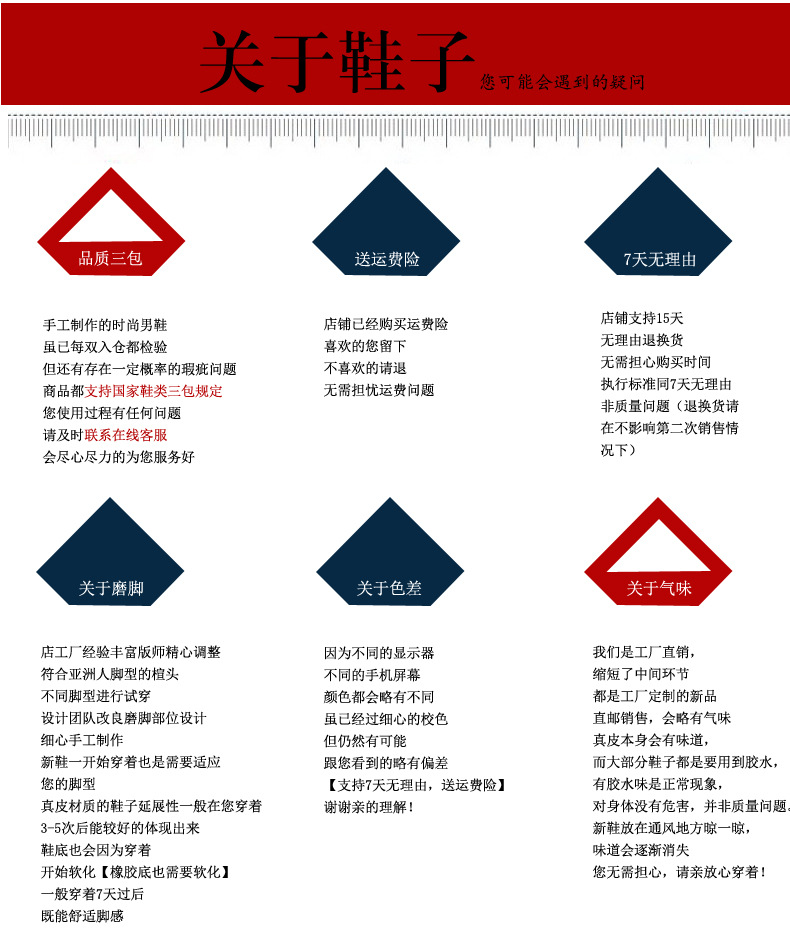 关于鞋子 您可能会遇到的疑问

品质三包

手工制作的时尚男鞋
虽已每双入仓都检验
但还有存在一定概率的瑕疵问题
商品都支持国家鞋类三包规定
您使用过程有任何问题
请及时联系在线客服
会尽心尽力的为您服务好

送运费险

店铺已经购买运费险
喜欢的您留下
不喜欢的请退
无需担忧运费问题

7天无理由

店铺支持15天
无理由退换货
无需担心购买时间
执行标准同7天无理由
非质量问题（退换货请
在不影响第二次销售情
况下）

关于磨脚

店工厂经验丰富版师精心调整
符合亚洲人脚型的楦头
不同脚型进行试穿
设计团队改良磨脚部位设计
细心手工制作
新鞋一开始穿着也是需要适应
您的脚型
真皮材质的鞋子延展性一般在您穿着
3-5次后能较好的体现出来
鞋底也会因为穿着
开始软化【橡胶底也需要软化】
一般穿着7天过后
既能舒适脚感

关于色差

因为不同的显示器
不同的手机屏幕
颜色都会略有不同
虽已经过细心的校色
但仍然有可能
跟您看到的略有偏差
【支持7天无理由，送运费险】
谢谢亲的理解！

关于气味

我们是工厂直销，
缩短了中间环节
都是工厂定制的新品
直邮销售，会略有气味
真皮本身会有味道，
而大部分鞋子都是要用到胶水，
有胶水味是正常现象，
对身体没有危害，并非质量问题。
新鞋放在通风地方晾一晾，
味道会逐渐消失
您无需担心，请亲放心穿着！